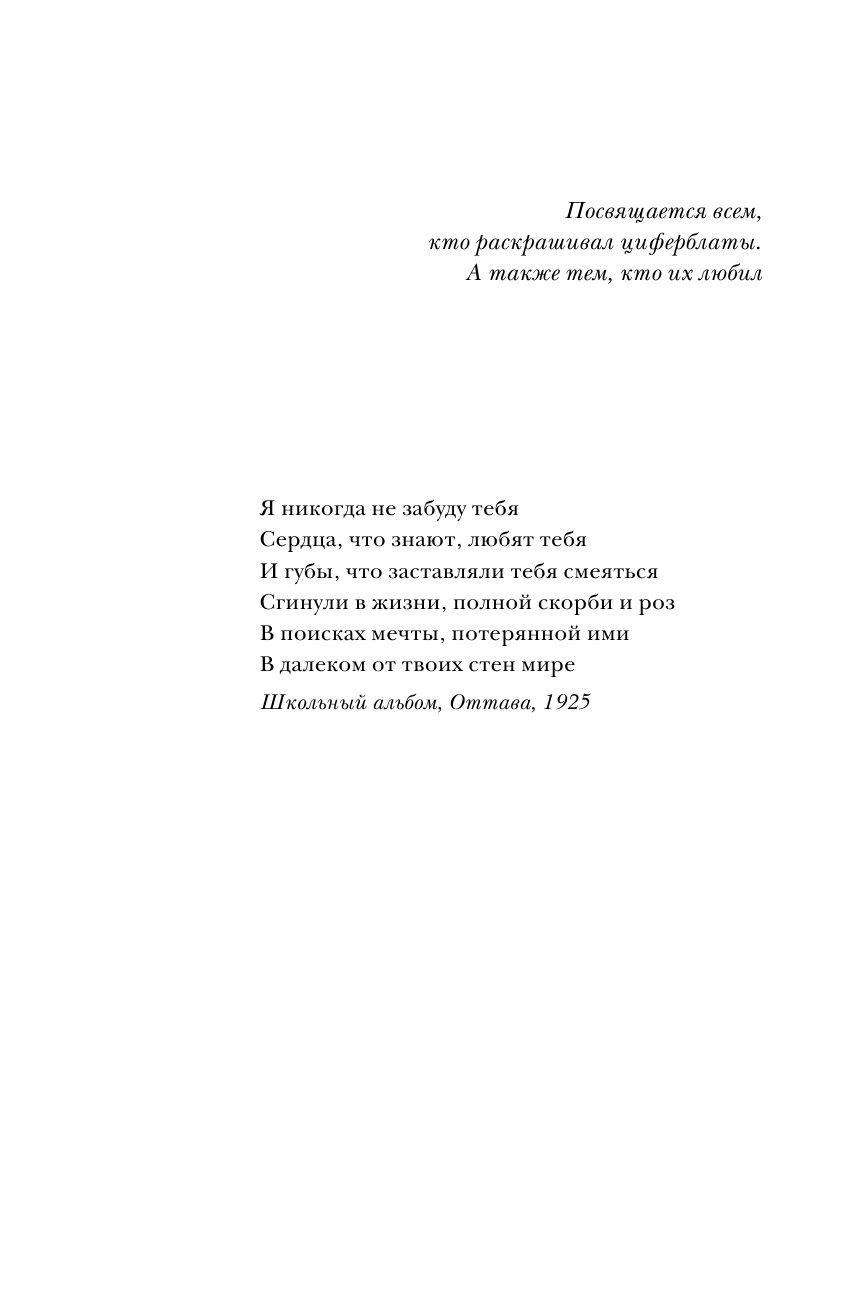 Посвящается всем, кто раскрашивал циферблаты. А также тем, кто их любил

Я никогда не забуду тебя
Сердца, что знают, любят тебя
И губы, что заставляли тебя смеяться
Сгинули в жизни, полной скорби и роз
В поисках мечты, потерянной ими
В далеком от твоих стен мире

Школьный альбом, Оттава, 1925